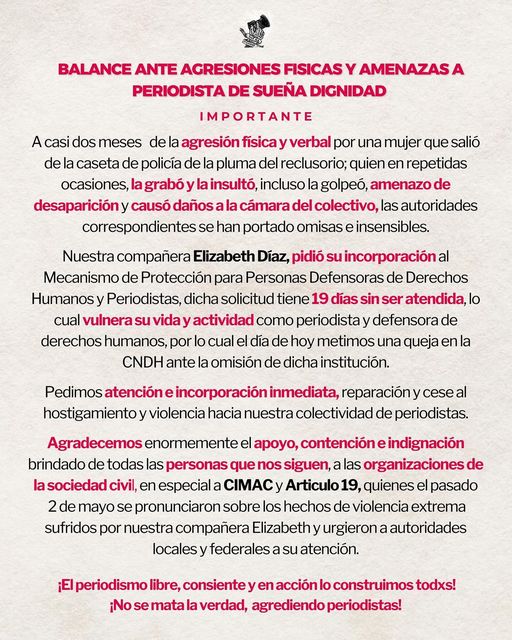 BALANCE ANTE AGRESIONES FISICAS Y AMENAZAS A PERIODISTA DE SUEÑA DIGNIDAD

IMPORTANTE

A casi dos meses de la agresión física y verbal por una mujer que salió de la caseta de policía de la pluma del reclusorio; quien en repetidas ocasiones, la grabó y la insultó, incluso la golpeó, amenazo de desaparición y causó daños a la cámara del colectivo, las autoridades correspondientes se han portado omisas e insensibles.

Nuestra compañera Elizabeth Díaz, pidió su incorporación al Mecanismo de Protección para Personas Defensoras de Derechos Humanos y Periodistas, dicha solicitud tiene 19 días sin ser atendida, lo cual vulnera su vida y actividad como periodista y defensora de derechos humanos, por lo cual el día de hoy metimos una queja en la CNDH ante la omisión de dicha institución.

Pedimos atención e incorporación inmediata, reparación y cese al hostigamiento y violencia hacia nuestra colectividad de periodistas.

Agradecemos enormemente el apoyo, contención e indignación brindado de todas las personas que nos siguen, a las organizaciones de la sociedad civil, en especial a CIMAC y Articulo 19, quienes el pasado 2 de mayo se pronunciaron sobre los hechos de violencia extrema sufridos por nuestra compañera Elizabeth y urgieron a autoridades locales y federales a su atención.

¡El periodismo libre, consiente y en acción lo construimos todxs! ¡No se mata la verdad, agrediendo periodistas!